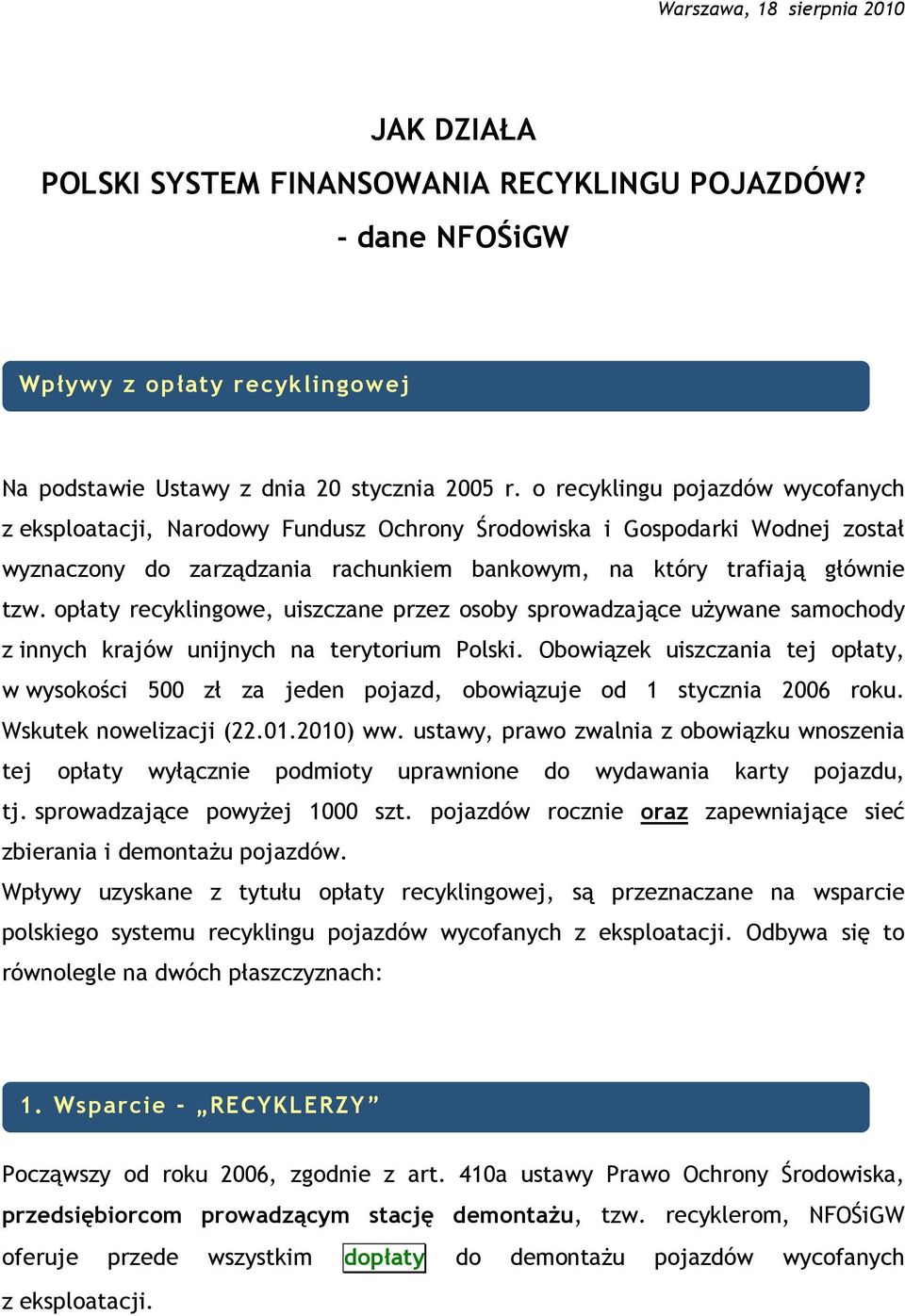 Warszawa, 18 sierpnia 2010

JAK DZIAŁA
POLSKI SYSTEM FINANSOWANIA RECYKLINGU POJAZDÓW?
- dane NFOŚiGW

Wpływy z opłaty recyklingowej

Na podstawie Ustawy z dnia 20 stycznia 2005 r. o recyklingu pojazdów wycofanych z eksploatacji, Narodowy Fundusz Ochrony Środowiska i Gospodarki Wodnej został wyznaczony do zarządzania rachunkiem bankowym, na który trafiają głównie tzw. opłaty recyklingowe, uiszczane przez osoby sprowadzające używane samochody z innych krajów unijnych na terytorium Polski. Obowiązek uiszczania tej opłaty, w wysokości 500 zł za jeden pojazd, obowiązuje od 1 stycznia 2006 roku. Wskutek nowelizacji (22.01.2010) ww. ustawy, prawo zwalnia z obowiązku wnoszenia tej opłaty wyłącznie podmioty uprawnione do wydawania karty pojazdu, tj. sprowadzające powyżej 1000 szt. pojazdów rocznie oraz zapewniające sieć zbierania i demontażu pojazdów.
Wpływy uzyskane z tytułu opłaty recyklingowej, są przeznaczane na wsparcie polskiego systemu recyklingu pojazdów wycofanych z eksploatacji. Odbywa się to równolegle na dwóch płaszczyznach:

1. Wsparcie - „RECYKLERZY”

Począwszy od roku 2006, zgodnie z art. 410a ustawy Prawo Ochrony Środowiska, przedsiębiorcom prowadzącym stację demontażu, tzw. recyklerom, NFOŚiGW oferuje przede wszystkim dopłaty do demontażu pojazdów wycofanych z eksploatacji.